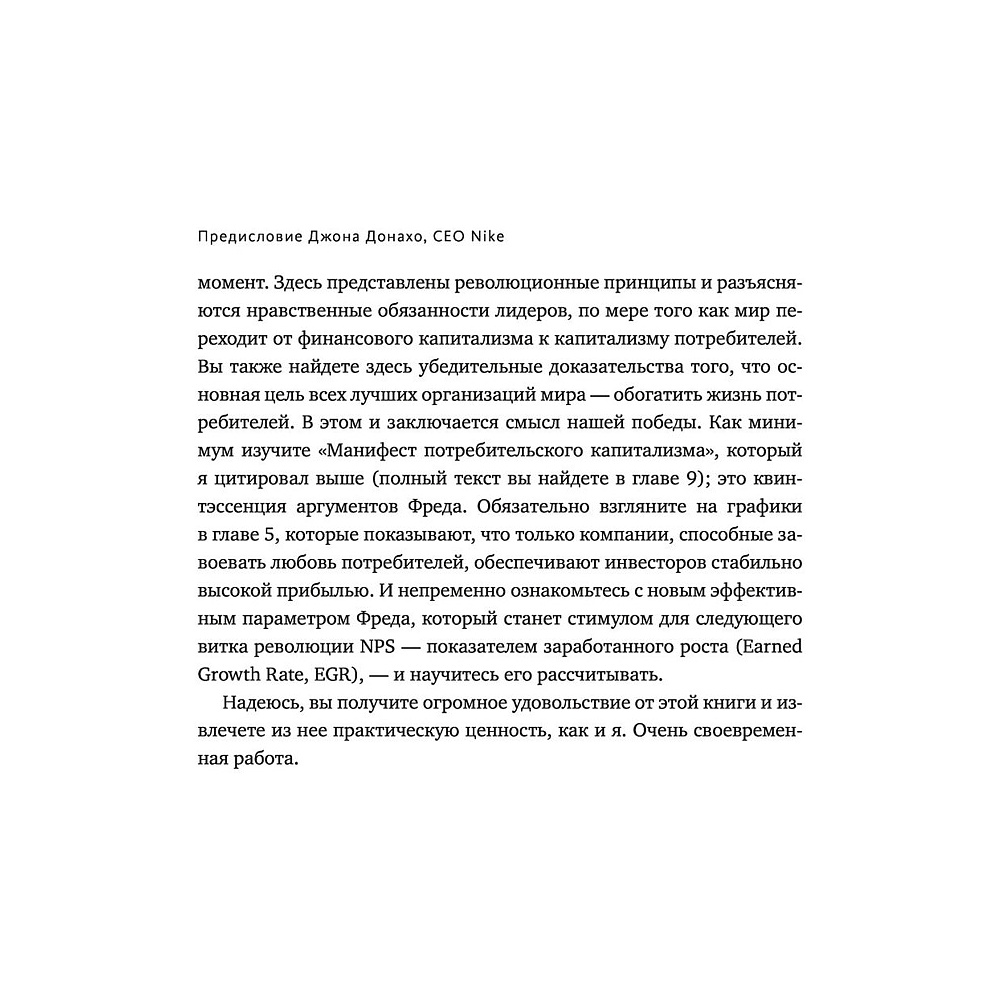 Предисловие Джона Донахо, CEO Nike

момент. Здесь представлены революционные принципы и разъясняются нравственные обязанности лидеров, по мере того как мир переходит от финансового капитализма к капитализму потребителей. Вы также найдете здесь убедительные доказательства того, что основная цель всех лучших организаций мира — обогатить жизнь потребителей. В этом и заключается смысл нашей победы. Как минимум изучите «Манифест потребительского капитализма», который я цитировал выше (полный текст вы найдете в главе 9); это квинтэссенция аргументов Фреда. Обязательно взгляните на графики в главе 5, которые показывают, что только компании, способные завоевать любовь потребителей, обеспечивают инвесторов стабильно высокой прибылью. И непременно ознакомьтесь с новым эффективным параметром Фреда, который станет стимулом для следующего витка революции NPS — показателем заработанного роста (Earned Growth Rate, EGR), — и научитесь его рассчитывать.

Надеюсь, вы получите огромное удовольствие от этой книги и извлечете из нее практическую ценность, как и я. Очень своевременная работа.